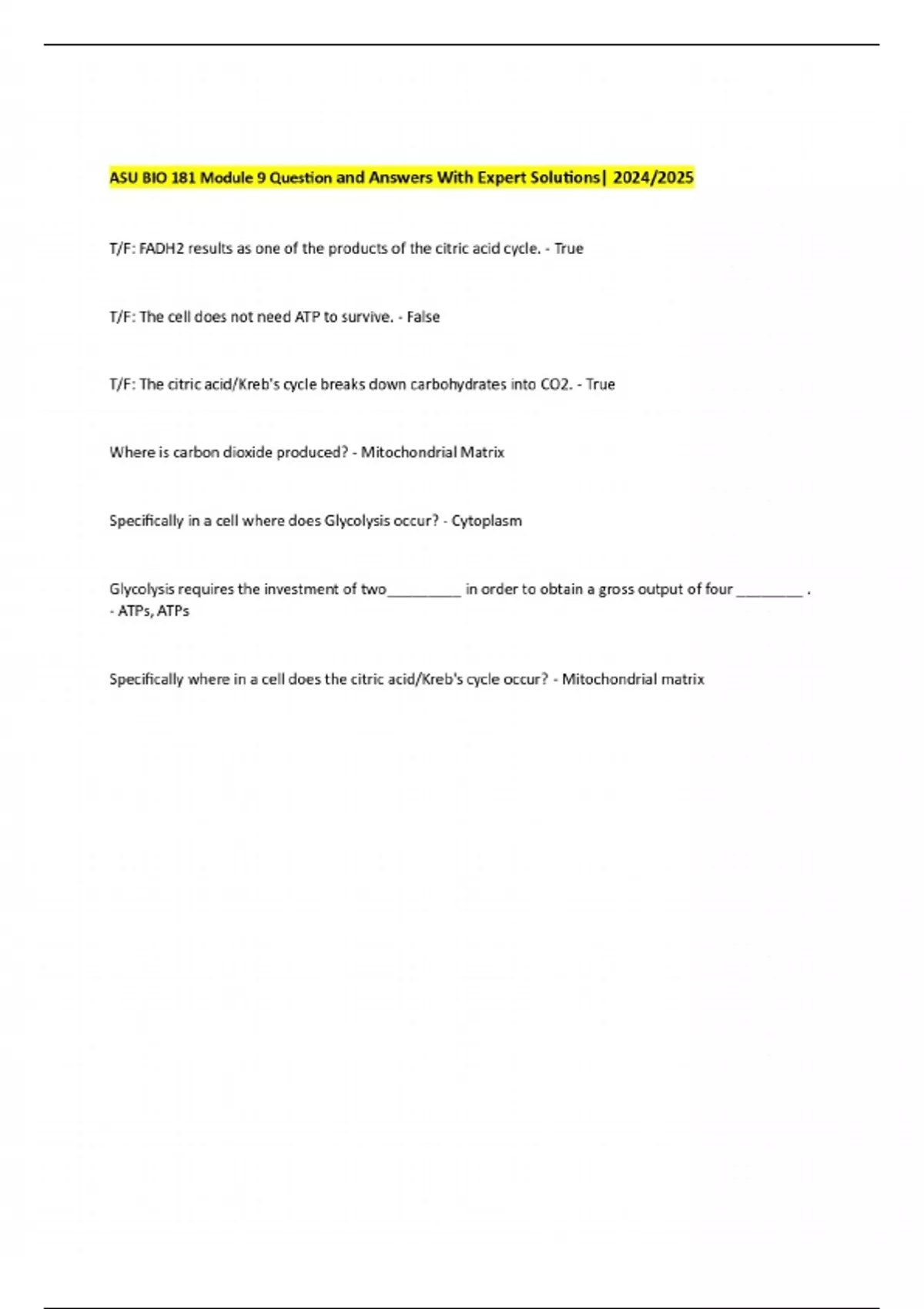 ASU BIO 181 Module 9 Question and Answers With Expert Solutions| 2024/2025

T/F: FADH2 results as one of the products of the citric acid cycle. - True

T/F: The cell does not need ATP to survive. - False

T/F: The citric acid/Kreb's cycle breaks down carbohydrates into CO2. - True

Where is carbon dioxide produced? - Mitochondrial Matrix

Specifically in a cell where does Glycolysis occur? - Cytoplasm

Glycolysis requires the investment of two_________ in order to obtain a gross output of four ________ . - ATPs, ATPs

Specifically where in a cell does the citric acid/Kreb's cycle occur? - Mitochondrial matrix